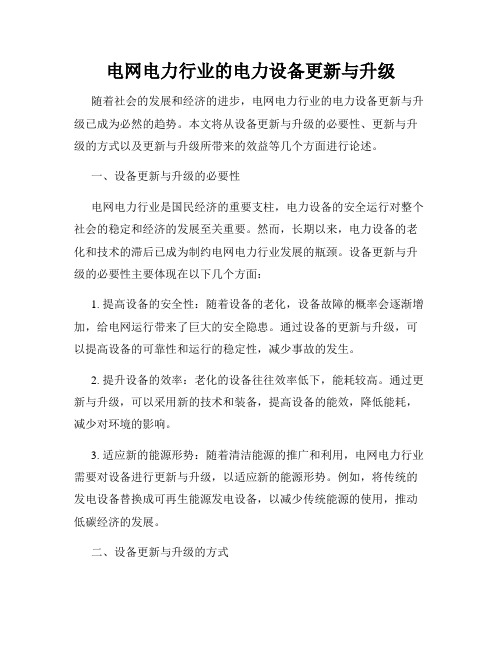 电网电力行业的电力设备更新与升级

随着社会的发展和经济的进步，电网电力行业的电力设备更新与升级已成为必然的趋势。本文将从设备更新与升级的必要性、更新与升级的方式以及更新与升级所带来的效益等几个方面进行论述。

一、设备更新与升级的必要性

电网电力行业是国民经济的重要支柱，电力设备的安全运行对整个社会的稳定和经济的发展至关重要。然而，长期以来，电力设备的老化和技术的滞后已成为制约电网电力行业发展的瓶颈。设备更新与升级的必要性主要体现在以下几个方面：

1. 提高设备的安全性：随着设备的老化，设备故障的概率会逐渐增加，给电网运行带来了巨大的安全隐患。通过设备的更新与升级，可以提高设备的可靠性和运行的稳定性，减少事故的发生。

2. 提升设备的效率：老化的设备往往效率低下，能耗较高。通过更新与升级，可以采用新的技术和装备，提高设备的能效，降低能耗，减少对环境的影响。

3. 适应新的能源形势：随着清洁能源的推广和利用，电网电力行业需要对设备进行更新与升级，以适应新的能源形势。例如，将传统的发电设备替换成可再生能源发电设备，以减少传统能源的使用，推动低碳经济的发展。

二、设备更新与升级的方式